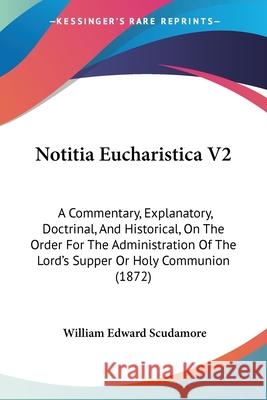 —KESSINGER'S RARE REPRINTS—

Notitia Eucharistica V2

A Commentary, Explanatory, Doctrinal, And Historical, On The Order For The Administration Of The Lord's Supper Or Holy Communion (1872)

William Edward Scudamore

Kraina Książek